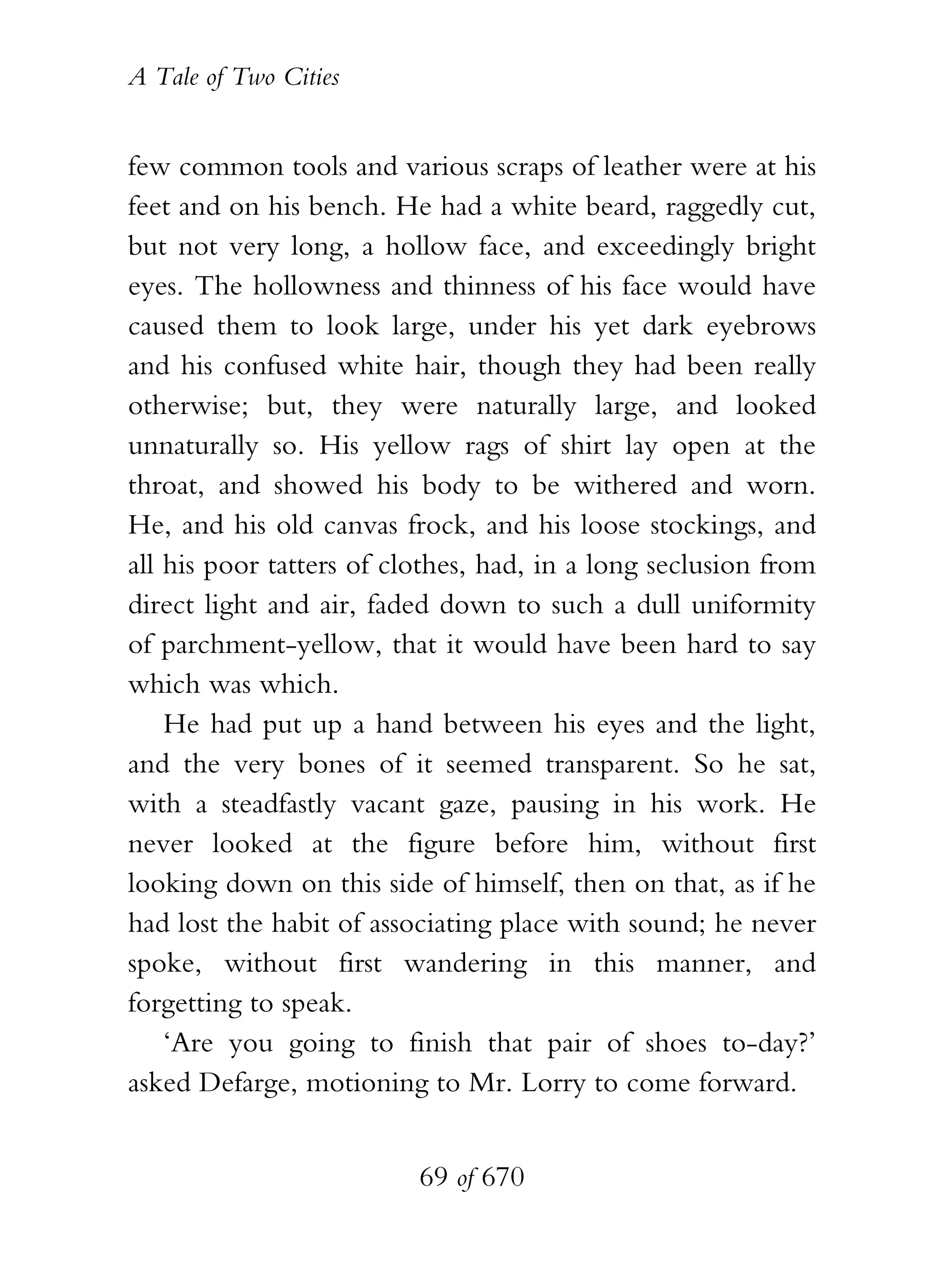 A Tale of Two Cities

few common tools and various scraps of leather were at his feet and on his bench. He had a white beard, raggedly cut, but not very long, a hollow face, and exceedingly bright eyes. The hollowness and thinness of his face would have caused them to look large, under his yet dark eyebrows and his confused white hair, though they had been really otherwise; but, they were naturally large, and looked unnaturally so. His yellow rags of shirt lay open at the throat, and showed his body to be withered and worn. He, and his old canvas frock, and his loose stockings, and all his poor tatters of clothes, had, in a long seclusion from direct light and air, faded down to such a dull uniformity of parchment-yellow, that it would have been hard to say which was which.

He had put up a hand between his eyes and the light, and the very bones of it seemed transparent. So he sat, with a steadfastly vacant gaze, pausing in his work. He never looked at the figure before him, without first looking down on this side of himself, then on that, as if he had lost the habit of associating place with sound; he never spoke, without first wandering in this manner, and forgetting to speak.

'Are you going to finish that pair of shoes to-day?' asked Defarge, motioning to Mr. Lorry to come forward.

69 of 670